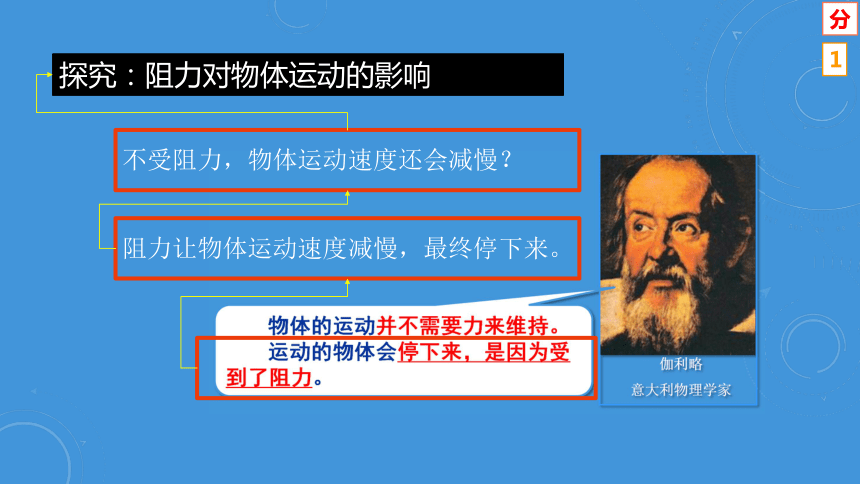 分
1

探究：阻力对物体运动的影响

不受阻力，物体运动速度还会减慢？

阻力让物体运动速度减慢，最终停下来。

物体的运动并不需要力来维持。
运动的物体会停下来，是因为受到了阻力。

伽利略
意大利物理学家